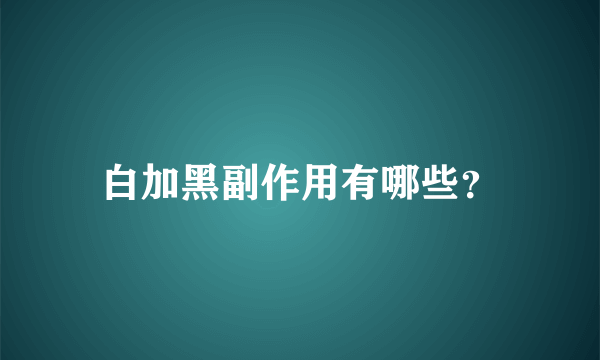 白加黑副作用有哪些？